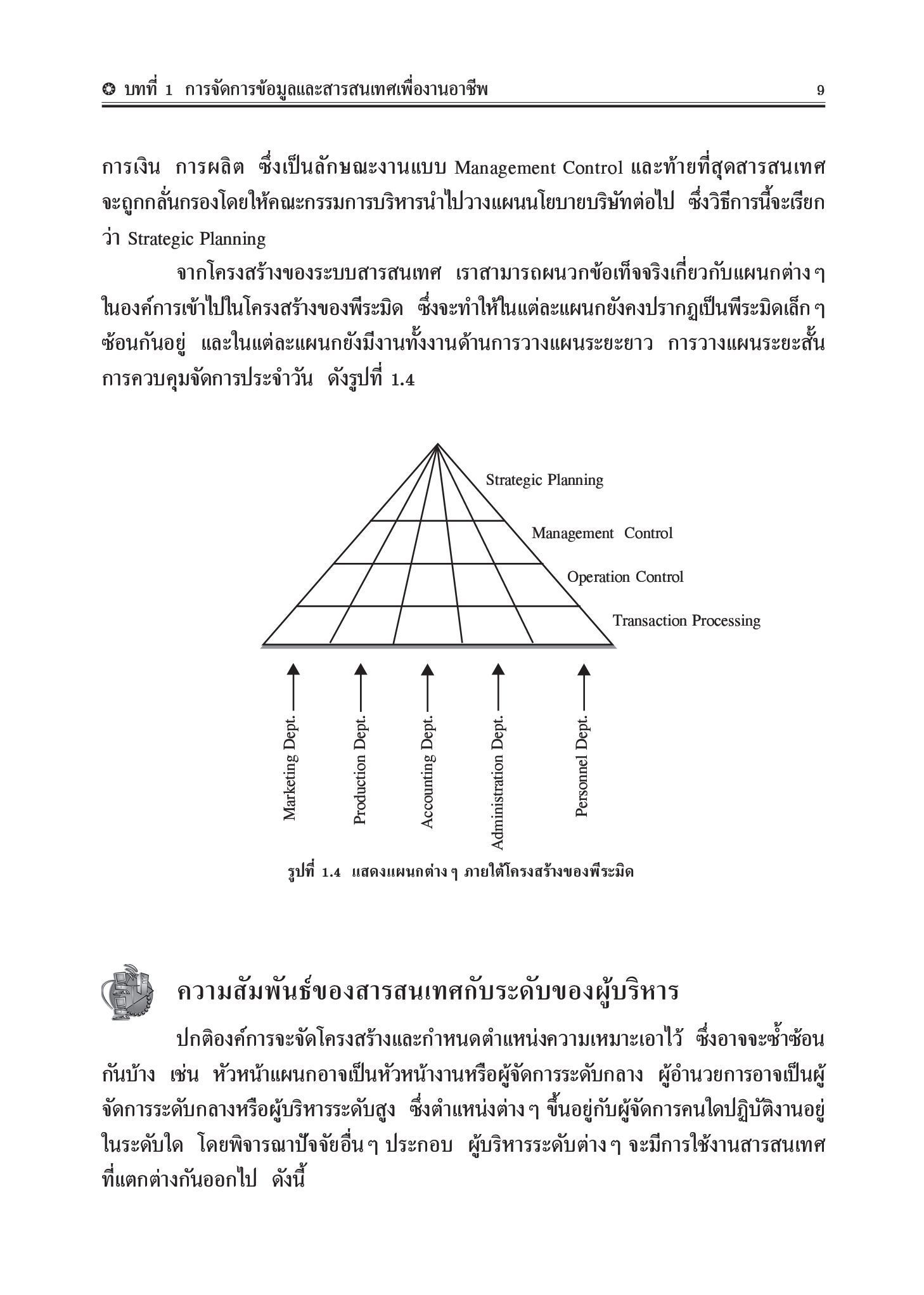 บทที่ 1 การจัดการข้อมูลและสารสนเทศเพื่องานอาชีพ 9

การเงิน การผลิต ซึ่งเป็นลักษณะงานแบบ Management Control และท้ายที่สุดสารสนเทศจะถูกกลั่นกรองโดยให้คณะกรรมการบริหารนำไปวางแผนนโยบายบริษัทต่อไป ซึ่งวิธีการนี้จะเรียกว่า Strategic Planning

จากโครงสร้างของระบบสารสนเทศ เราสามารถผนวกข้อเท็จจริงเกี่ยวกับแผนกต่าง ๆ ในองค์การเข้าไปในโครงสร้างของพีระมิด ซึ่งจะทำให้ในแต่ละแผนกยังคงปรากฏเป็นพีระมิดเล็ก ๆ ซ้อนกันอยู่ และในแต่ละแผนกยังมีงานทั้งงานด้านการวางแผนระยะยาว การวางแผนระยะสั้น การควบคุมจัดการประจำวัน ดังรูปที่ 1.4

Strategic Planning
Management Control
Operation Control
Transaction Processing

Marketing Dept.
Production Dept.
Accounting Dept.
Administration Dept.
Personnel Dept.

รูปที่ 1.4 แสดงแผนกต่าง ๆ ภายใต้โครงสร้างของพีระมิด

ความสัมพันธ์ของสารสนเทศกับระดับของผู้บริหาร

ปกติองค์การจะจัดโครงสร้างและกำหนดตำแหน่งความเหมาะเอาไว้ ซึ่งอาจจะซ้ำซ้อนกันบ้าง เช่น หัวหน้าแผนกอาจเป็นหัวหน้างานหรือผู้จัดการระดับกลาง ผู้อำนวยการอาจเป็นผู้จัดการระดับกลางหรือผู้บริหารระดับสูง ซึ่งตำแหน่งต่าง ๆ ขึ้นอยู่กับผู้จัดการคนใดปฏิบัติงานอยู่ในระดับใด โดยพิจารณาปัจจัยอื่น ๆ ประกอบ ผู้บริหารระดับต่าง ๆ จะมีการใช้งานสารสนเทศที่แตกต่างกันออกไป ดังนี้